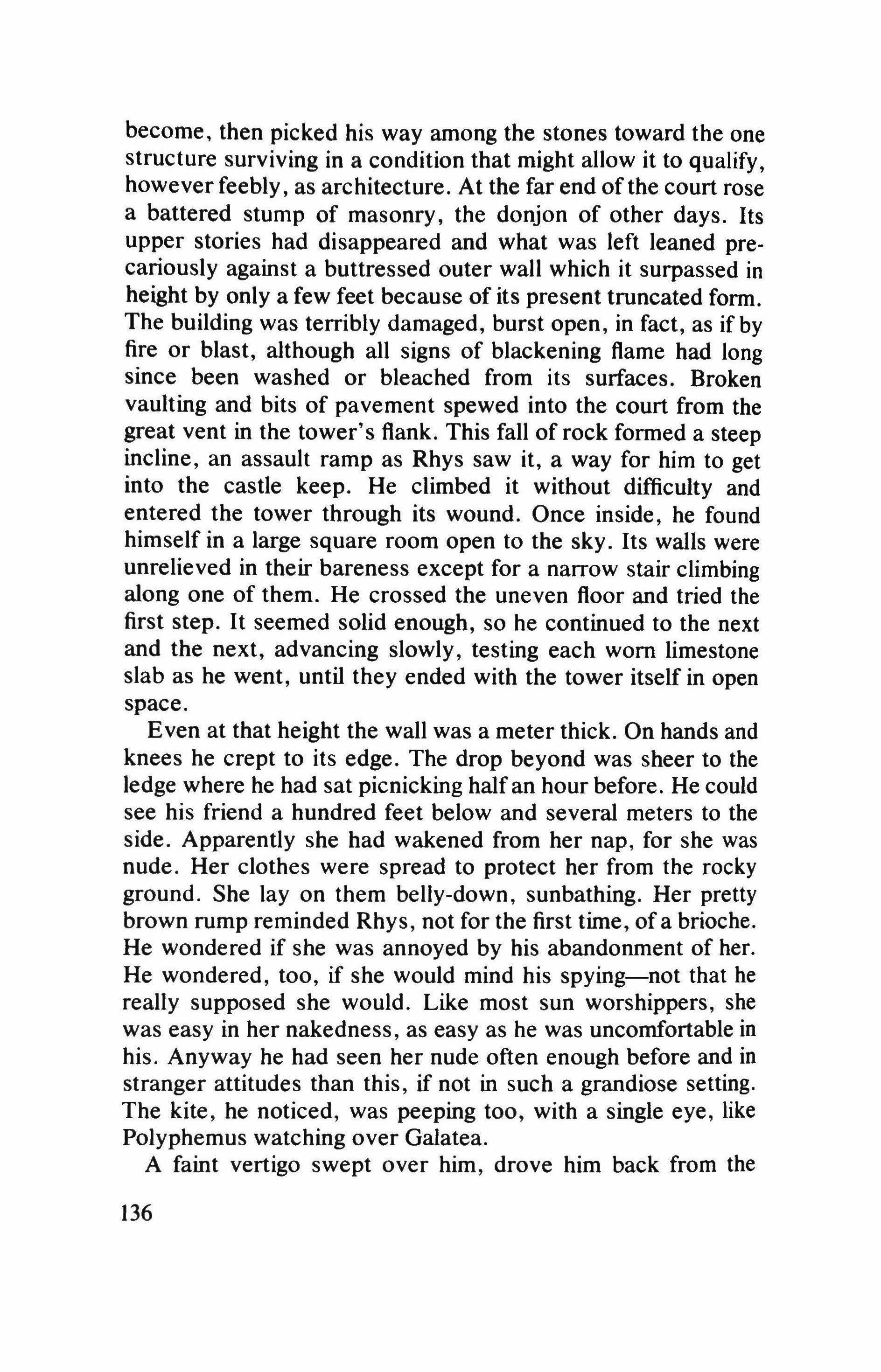 become, then picked his way among the stones toward the one structure surviving in a condition that might allow it to qualify, however feebly, as architecture. At the far end of the court rose a battered stump of masonry, the donjon of other days. Its upper stories had disappeared and what was left leaned precariously against a buttressed outer wall which it surpassed in height by only a few feet because of its present truncated form. The building was terribly damaged, burst open, in fact, as if by fire or blast, although all signs of blackening flame had long since been washed or bleached from its surfaces. Broken vaulting and bits of pavement spewed into the court from the great vent in the tower's flank. This fall of rock formed a steep incline, an assault ramp as Rhys saw it, a way for him to get into the castle keep. He climbed it without difficulty and entered the tower through its wound. Once inside, he found himself in a large square room open to the sky. Its walls were unrelieved in their bareness except for a narrow stair climbing along one of them. He crossed the uneven floor and tried the first step. It seemed solid enough, so he continued to the next and the next, advancing slowly, testing each worn limestone slab as he went, until they ended with the tower itself in open space.

Even at that height the wall was a meter thick. On hands and knees he crept to its edge. The drop beyond was sheer to the ledge where he had sat picnicking half an hour before. He could see his friend a hundred feet below and several meters to the side. Apparently she had wakened from her nap, for she was nude. Her clothes were spread to protect her from the rocky ground. She lay on them belly-down, sunbathing. Her pretty brown rump reminded Rhys, not for the first time, of a brioche. He wondered if she was annoyed by his abandonment of her. He wondered, too, if she would mind his spying—not that he really supposed she would. Like most sun worshippers, she was easy in her nakedness, as easy as he was uncomfortable in his. Anyway he had seen her nude often enough before and in stranger attitudes than this, if not in such a grandiose setting. The kite, he noticed, was peeping too, with a single eye, like Polyphemus watching over Galatea.

A faint vertigo swept over him, drove him back from the

136